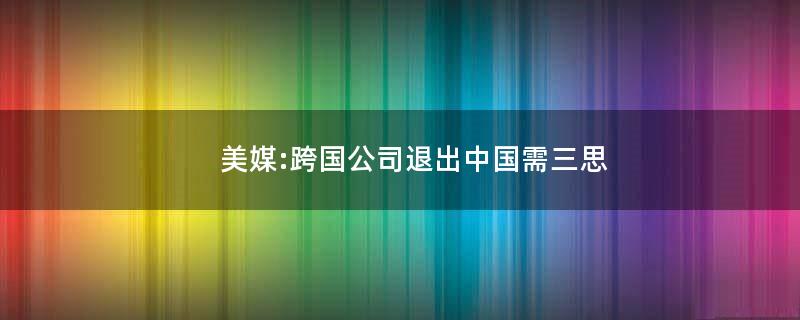 美媒:跨国公司退出中国需三思